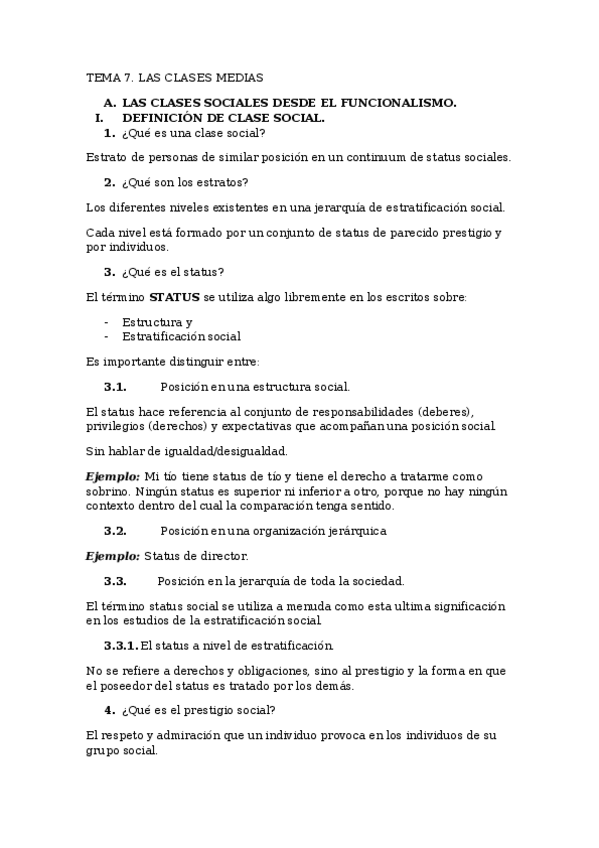 TEMA 7. LAS CLASES MEDIAS

A. LAS CLASES SOCIALES DESDE EL FUNCIONALISMO.
I. DEFINICIÓN DE CLASE SOCIAL.
1. ¿Qué es una clase social?

Estrato de personas de similar posición en un continuum de status sociales.

2. ¿Qué son los estratos?

Los diferentes niveles existentes en una jerarquía de estratificación social.

Cada nivel está formado por un conjunto de status de parecido prestigio y por individuos.

3. ¿Qué es el status?

El término STATUS se utiliza algo libremente en los escritos sobre:

- Estructura y
- Estratificación social

Es importante distinguir entre:

3.1. Posición en una estructura social.

El status hace referencia al conjunto de responsabilidades (deberes), privilegios (derechos) y expectativas que acompañan una posición social

Sin hablar de igualdad/desigualdad.

Ejemplo: Mi tío tiene status de tío y tiene el derecho a tratarme como sobrino. Ningún status es superior ni inferior a otro, porque no hay ningún contexto dentro del cual la comparación tenga sentido.

3.2. Posición en una organización jerárquica

Ejemplo: Status de director.

3.3. Posición en la jerarquía de toda la sociedad.

El término status social se utiliza a menuda como esta ultima significación en los estudios de la estratificación social

3.3.1. El status a nivel de estratificación.

No se refiere a derechos y obligaciones, sino al prestigio y la forma en que el poseedor del status es tratado por los demás.

4. ¿Qué es el prestigio social?

El respeto y admiración que un individuo provoca en los individuos de su grupo social.